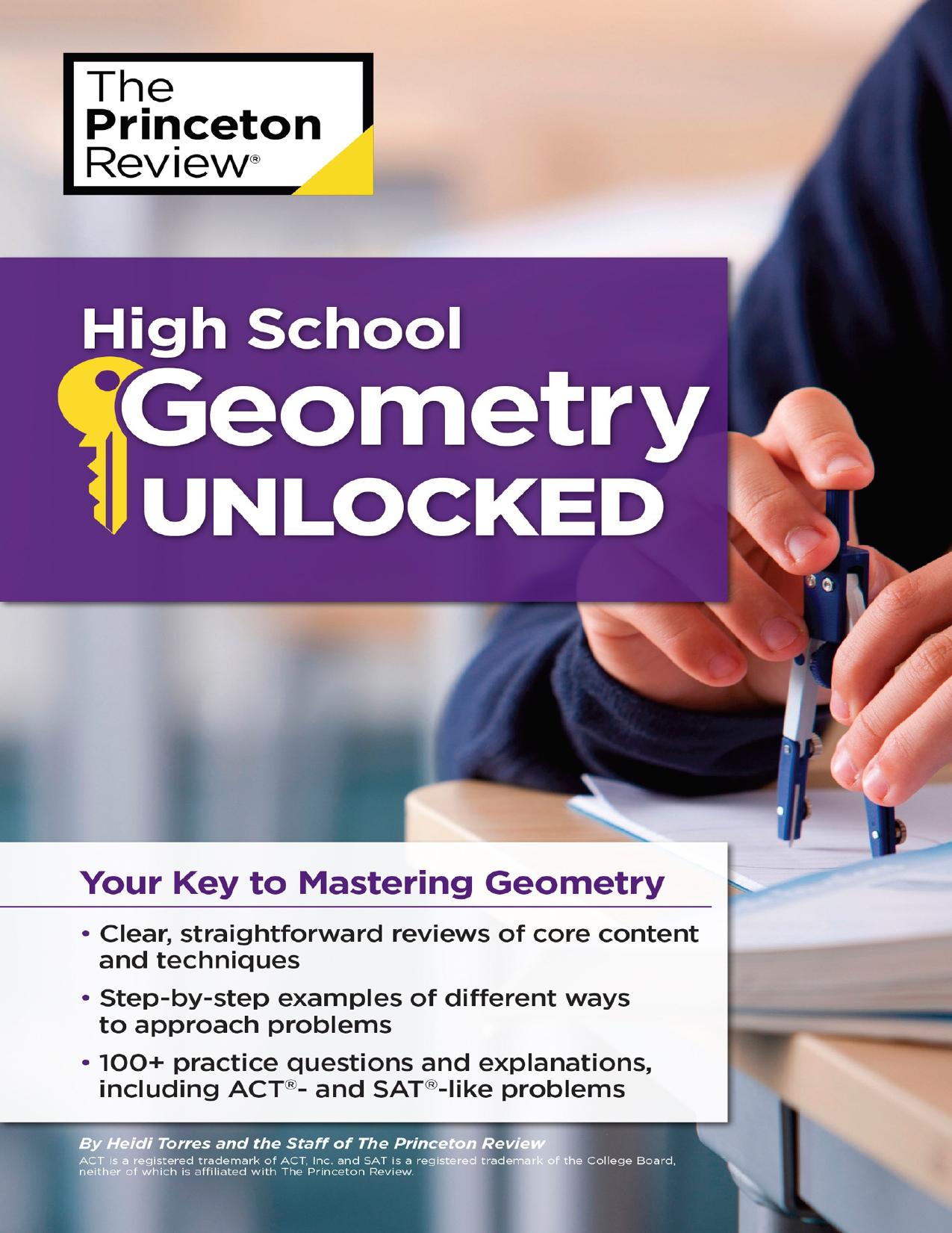 The Princeton Review®

High School Geometry UNLOCKED

Your Key to Mastering Geometry

• Clear, straightforward reviews of core content and techniques

• Step-by-step examples of different ways to approach problems

• 100+ practice questions and explanations, including ACT®- and SAT®-like problems

By Heidi Torres and the Staff of The Princeton Review

ACT is a registered trademark of ACT, Inc. and SAT is a registered trademark of the College Board, neither of which is affiliated with The Princeton Review.